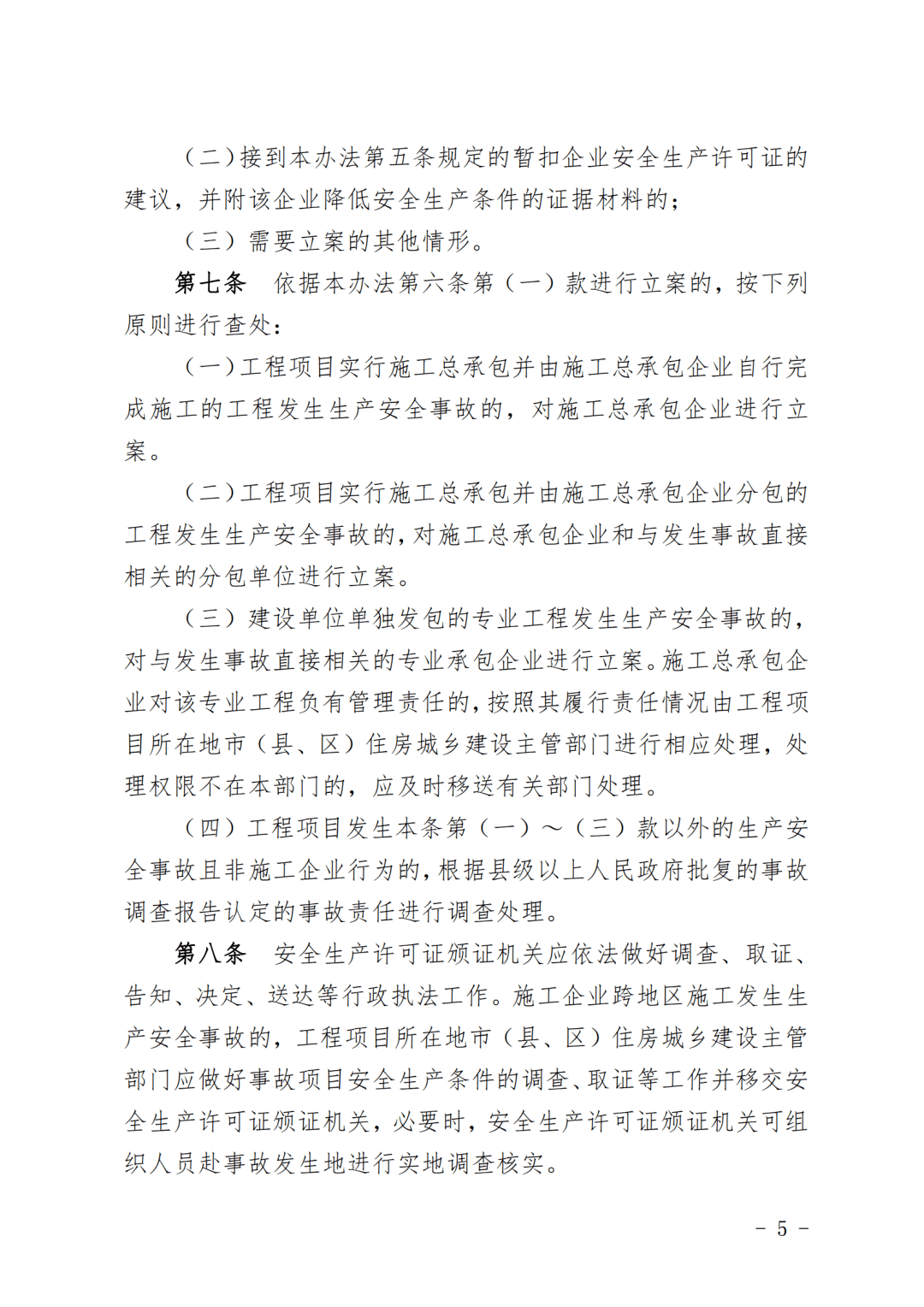 （二）接到本办法第五条规定的暂扣企业安全生产许可证的建议，并附该企业降低安全生产条件的证据材料的；

（三）需要立案的其他情形。

第七条　依据本办法第六条第（一）款进行立案的，按下列原则进行查处：

（一）工程项目实行施工总承包并由施工总承包企业自行完成施工的工程发生生产安全事故的，对施工总承包企业进行立案。

（二）工程项目实行施工总承包并由施工总承包企业分包的工程发生生产安全事故的，对施工总承包企业和与发生事故直接相关的分包单位进行立案。

（三）建设单位单独发包的专业工程发生生产安全事故的，对与发生事故直接相关的专业承包企业进行立案。施工总承包企业对该专业工程负有管理责任的，按照其履行责任情况由工程项目所在地市（县、区）住房城乡建设主管部门进行相应处理，处理权限不在本部门的，应及时移送有关部门处理。

（四）工程项目发生本条第（一）～（三）款以外的生产安全事故且非施工企业行为的，根据县级以上人民政府批复的事故调查报告认定的事故责任进行调查处理。

第八条　安全生产许可证颁证机关应依法做好调查、取证、告知、决定、送达等行政执法工作。施工企业跨地区施工发生生产安全事故的，工程项目所在地市（县、区）住房城乡建设主管部门应做好事故项目安全生产条件的调查、取证等工作并移交安全生产许可证颁证机关，必要时，安全生产许可证颁证机关可组织人员赴事故发生地进行实地调查核实。

－ 5 －